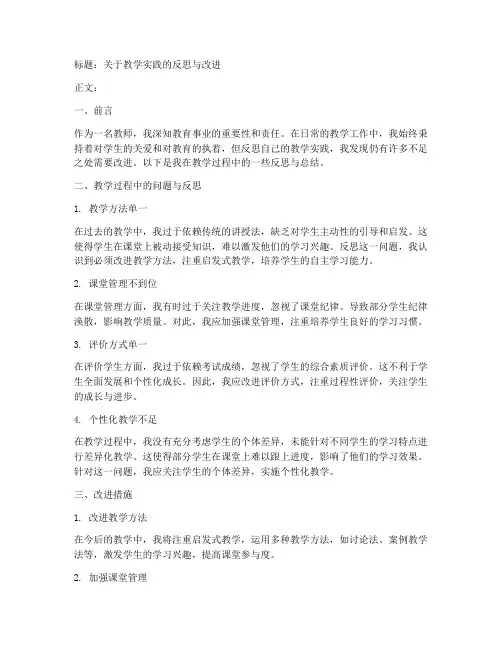 标题：关于教学实践的反思与改进

正文：

一、前言

作为一名教师，我深知教育事业的重要性和责任。在日常的教学工作中，我始终秉持着对学生的关爱和对教育的执着，但反思自己的教学实践，我发现仍有许多不足之处需要改进。以下是我在教学过程中的一些反思与总结。

二、教学过程中的问题与反思

1. 教学方法单一

在过去的教学中，我过于依赖传统的讲授法，缺乏对学生主动性的引导和启发。这使得学生在课堂上被动接受知识，难以激发他们的学习兴趣。反思这一问题，我认识到必须改进教学方法，注重启发式教学，培养学生的自主学习能力。

2. 课堂管理不到位

在课堂管理方面，我有时过于关注教学进度，忽视了课堂纪律。导致部分学生纪律涣散，影响教学质量。对此，我应加强课堂管理，注重培养学生良好的学习习惯。

3. 评价方式单一

在评价学生方面，我过于依赖考试成绩，忽视了学生的综合素质评价。这不利于学生全面发展和个性化成长。因此，我应改进评价方式，注重过程性评价，关注学生的成长与进步。

4. 个性化教学不足

在教学过程中，我没有充分考虑学生的个体差异，未能针对不同学生的学习特点进行差异化教学。这使得部分学生在课堂上难以跟上进度，影响了他们的学习效果。针对这一问题，我应关注学生的个体差异，实施个性化教学。

三、改进措施

1. 改进教学方法

在今后的教学中，我将注重启发式教学，运用多种教学方法，如讨论法、案例教学法等，激发学生的学习兴趣，提高课堂参与度。

2. 加强课堂管理